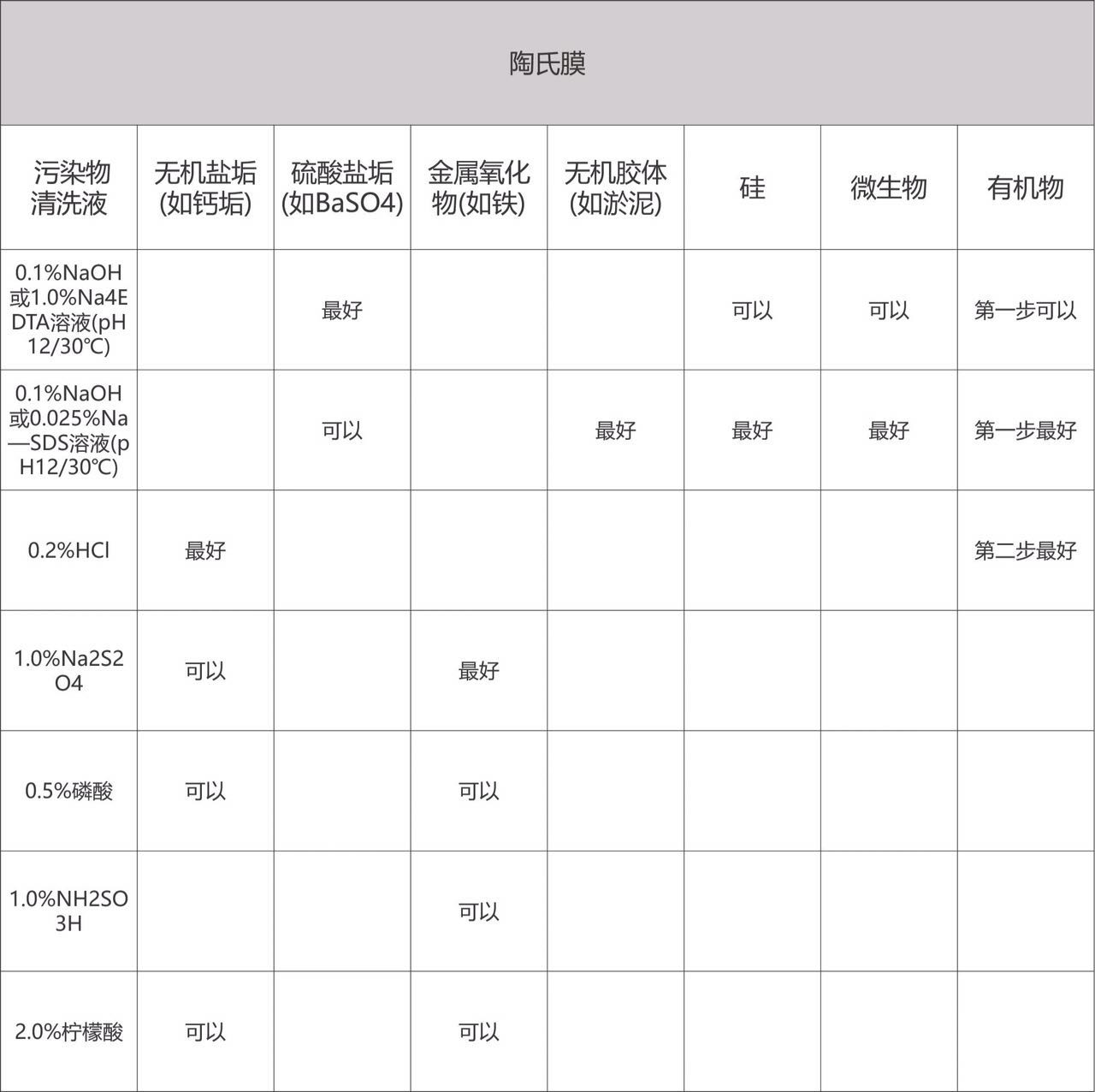 | 陶氏膜 | | | | | | | |
|---|---|---|---|---|---|---|---|
| 污染物清洗液 | 无机盐垢(如钙垢) | 硫酸盐垢(如BaSO4) | 金属氧化物(如铁) | 无机胶体(如淤泥) | 硅 | 微生物 | 有机物 |
| 0.1%NaOH或1.0%Na4EDTA溶液(pH12/30℃) | | 最好 | | | 可以 | 可以 | 第一步可以 |
| 0.1%NaOH或0.025%Na—SDS溶液(pH12/30℃) | | 可以 | | 最好 | 最好 | 最好 | 第一步最好 |
| 0.2%HCl | 最好 | | | | | | 第二步最好 |
| 1.0%Na2S2O4 | 可以 | | 最好 | | | | |
| 0.5%磷酸 | 可以 | | 可以 | | | | |
| 1.0%NH2SO3H | | | 可以 | | | | |
| 2.0%柠檬酸 | 可以 | | 可以 | | | | |